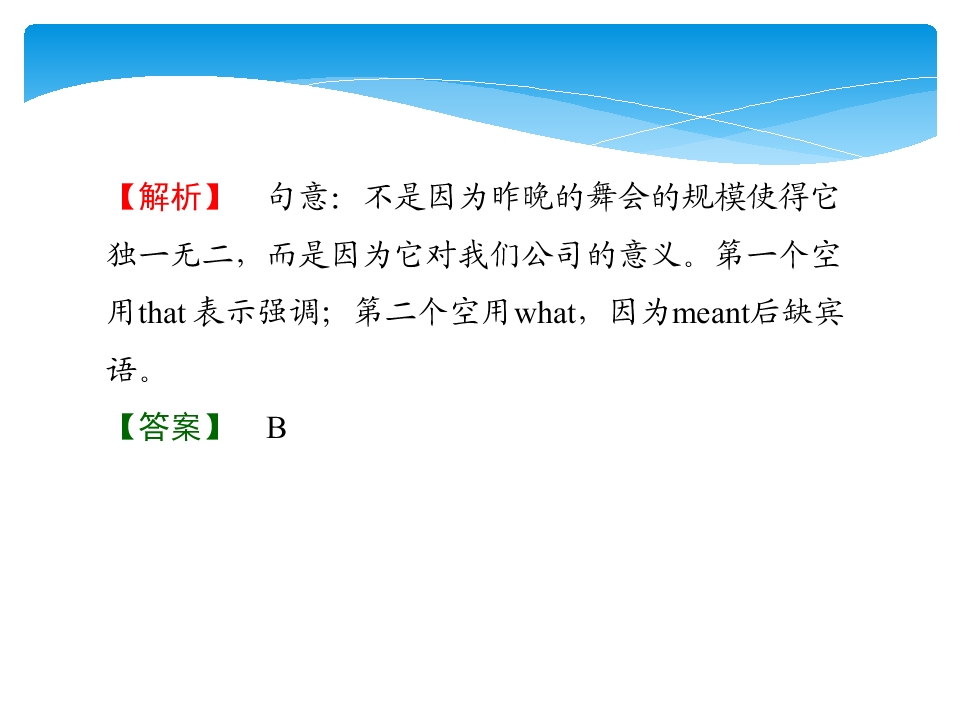 【解析】 句意：不是因为昨晚的舞会的规模使得它独一无二，而是因为它对我们公司的意义。第一个空用that表示强调；第二个空用what，因为meant后缺宾语。

【答案】 B